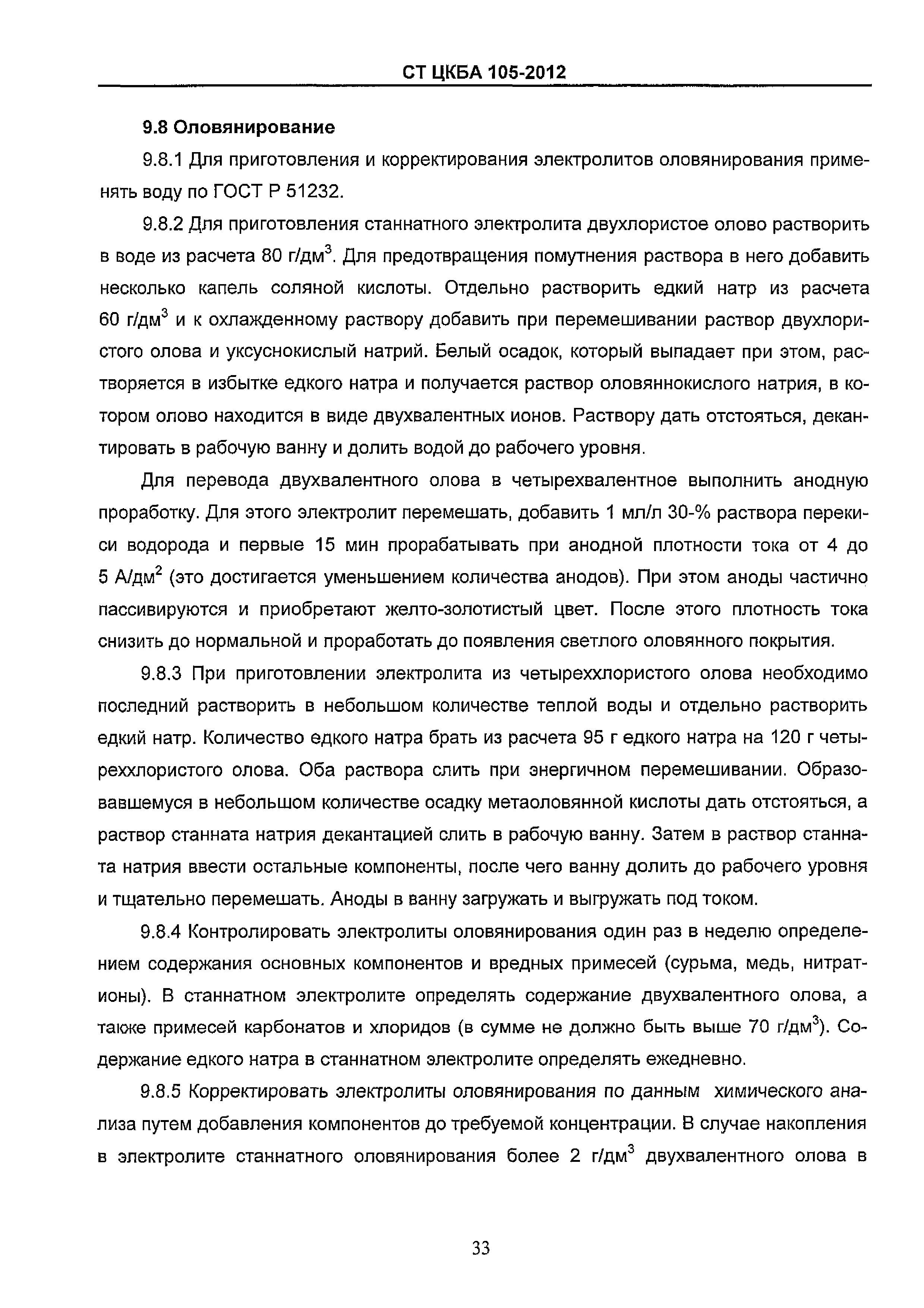 СТ ЦКБА 105-2012

9.8 Оловянирование

9.8.1 Для приготовления и корректирования электролитов оловянирования применять воду по ГОСТ Р 51232.

9.8.2 Для приготовления станнатного электролита двухлористое олово растворить в воде из расчета 80 г/дм$^3$. Для предотвращения помутнения раствора в него добавить несколько капель соляной кислоты. Отдельно растворить едкий натр из расчета 60 г/дм$^3$ и к охлажденному раствору добавить при перемешивании раствор двухлористого олова и уксуснокислый натрий. Белый осадок, который выпадает при этом, растворяется в избытке едкого натра и получается раствор оловяннокислого натрия, в котором олово находится в виде двухвалентных ионов. Раствору дать отстояться, декантировать в рабочую ванну и долить водой до рабочего уровня.

Для перевода двухвалентного олова в четырехвалентное выполнить анодную проработку. Для этого электролит перемешать, добавить 1 мл/л 30-% раствора перекиси водорода и первые 15 мин прорабатывать при анодной плотности тока от 4 до 5 А/дм$^2$ (это достигается уменьшением количества анодов). При этом аноды частично пассивируются и приобретают желто-золотистый цвет. После этого плотность тока снизить до нормальной и проработать до появления светлого оловянного покрытия.

9.8.3 При приготовлении электролита из четыреххлористого олова необходимо последний растворить в небольшом количестве теплой воды и отдельно растворить едкий натр. Количество едкого натра брать из расчета 95 г едкого натра на 120 г четыреххлористого олова. Оба раствора слить при энергичном перемешивании. Образовавшемуся в небольшом количестве осадку метаоловянной кислоты дать отстояться, а раствор станната натрия декантацией слить в рабочую ванну. Затем в раствор станната натрия ввести остальные компоненты, после чего ванну долить до рабочего уровня и тщательно перемешать. Аноды в ванну загружать и выгружать под током.

9.8.4 Контролировать электролиты оловянирования один раз в неделю определением содержания основных компонентов и вредных примесей (сурьма, медь, нитрат-ионы). В станнатном электролите определять содержание двухвалентного олова, а также примесей карбонатов и хлоридов (в сумме не должно быть выше 70 г/дм$^3$). Содержание едкого натра в станнатном электролите определять ежедневно.

9.8.5 Корректировать электролиты оловянирования по данным химического анализа путем добавления компонентов до требуемой концентрации. В случае накопления в электролите станнатного оловянирования более 2 г/дм$^3$ двухвалентного олова в

33